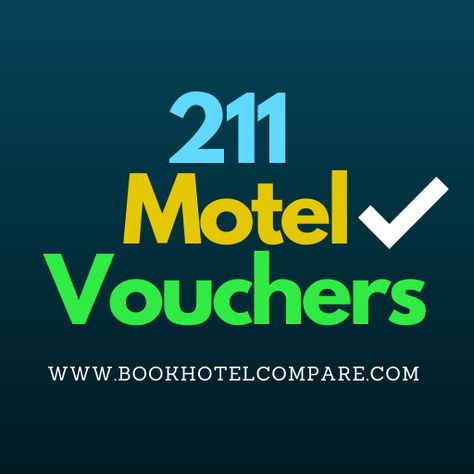 211
Motel
Vouchers

WWW.BOOKHOTELCOMPARE.COM